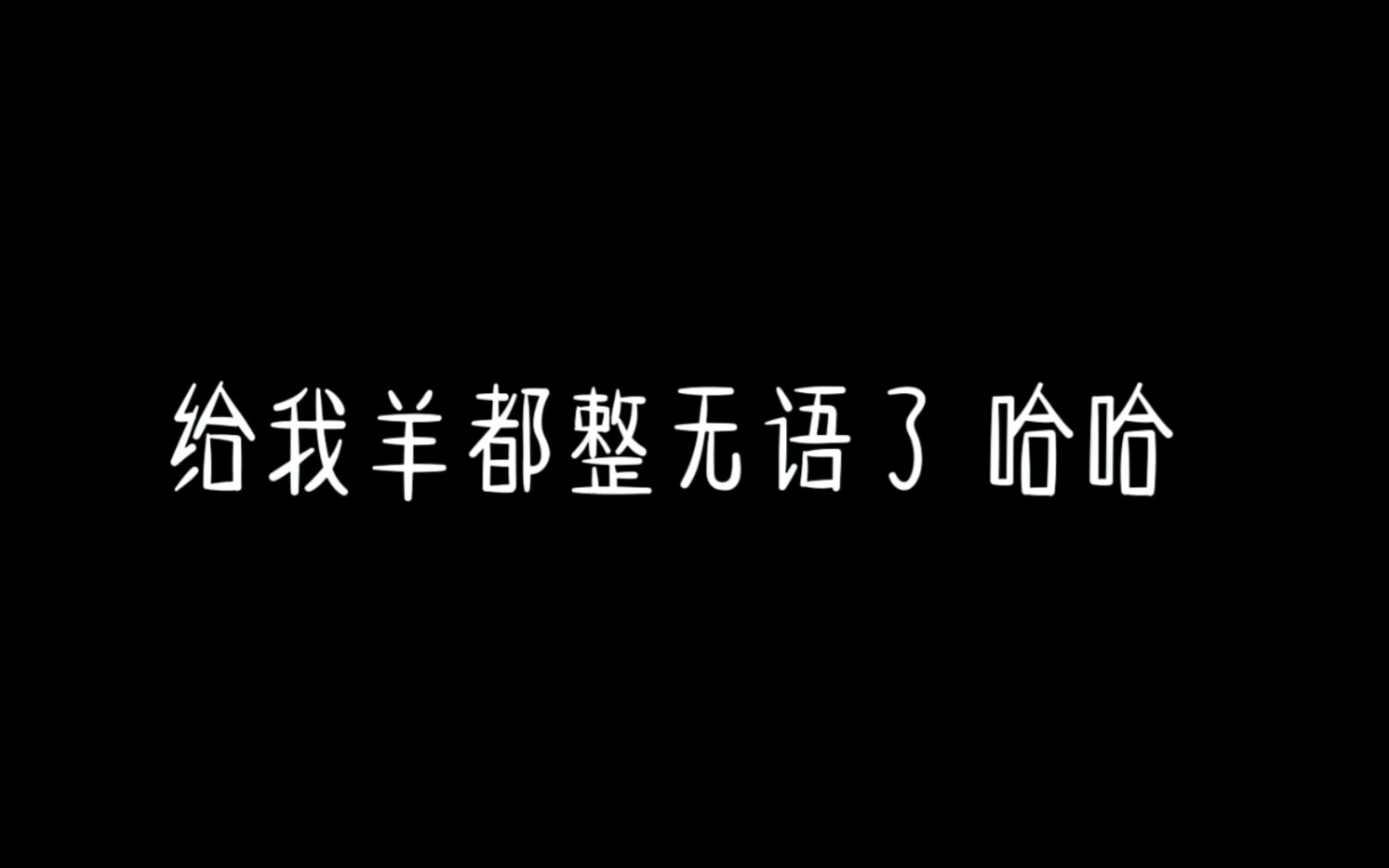 给我羊都整无语了 哈哈